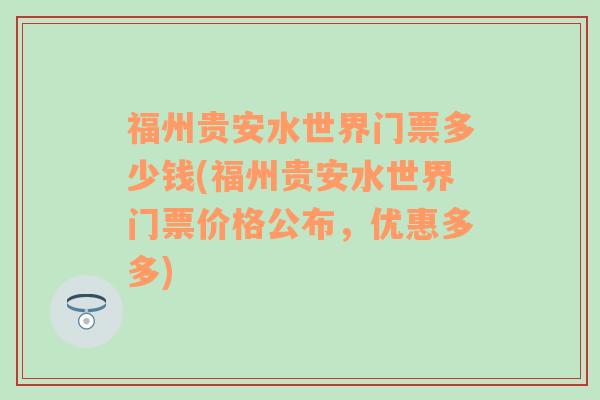 福州贵安水世界门票多少钱(福州贵安水世界门票价格公布，优惠多多)